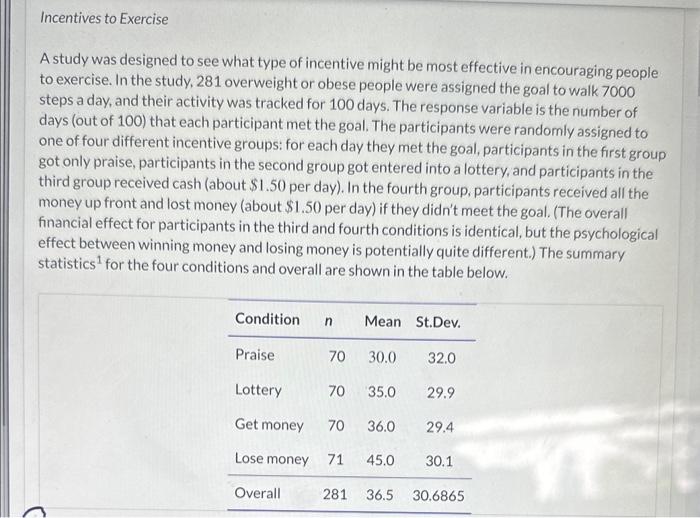 Incentives to Exercise

A study was designed to see what type of incentive might be most effective in encouraging people to exercise. In the study, 281 overweight or obese people were assigned the goal to walk 7000 steps a day, and their activity was tracked for 100 days. The response variable is the number of days (out of 100) that each participant met the goal. The participants were randomly assigned to one of four different incentive groups: for each day they met the goal, participants in the first group got only praise, participants in the second group got entered into a lottery, and participants in the third group received cash (about \$1.50 per day). In the fourth group, participants received all the money up front and lost money (about \$1.50 per day) if they didn't meet the goal. (The overall financial effect for participants in the third and fourth conditions is identical, but the psychological effect between winning money and losing money is potentially quite different.) The summary statistics$^1$ for the four conditions and overall are shown in the table below.

| Condition | $n$ | Mean | St.Dev. |
|---|---|---|---|
| Praise | 70 | 30.0 | 32.0 |
| Lottery | 70 | 35.0 | 29.9 |
| Get money | 70 | 36.0 | 29.4 |
| Lose money | 71 | 45.0 | 30.1 |
| Overall | 281 | 36.5 | 30.6865 |